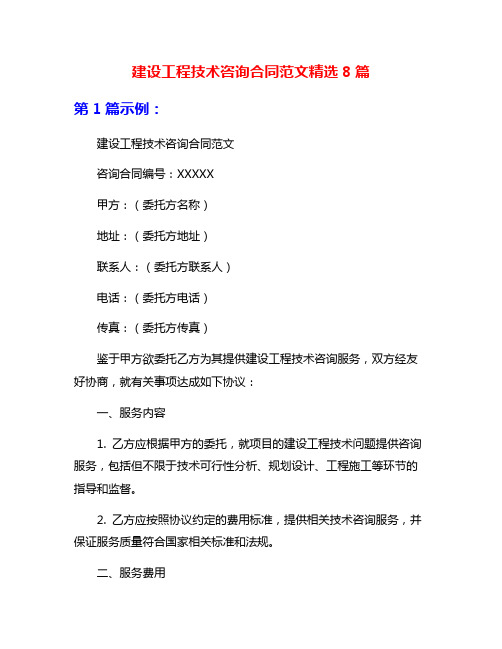 建设工程技术咨询合同范文精选 8 篇

第 1 篇示例：

建设工程技术咨询合同范文

咨询合同编号：XXXXX

甲方：（委托方名称）

地址：（委托方地址）

联系人：（委托方联系人）

电话：（委托方电话）

传真：（委托方传真）

鉴于甲方欲委托乙方为其提供建设工程技术咨询服务，双方经友好协商，就有关事项达成如下协议：

一、服务内容

1. 乙方应根据甲方的委托，就项目的建设工程技术问题提供咨询服务，包括但不限于技术可行性分析、规划设计、工程施工等环节的指导和监督。

2. 乙方应按照协议约定的费用标准，提供相关技术咨询服务，并保证服务质量符合国家相关标准和法规。

二、服务费用